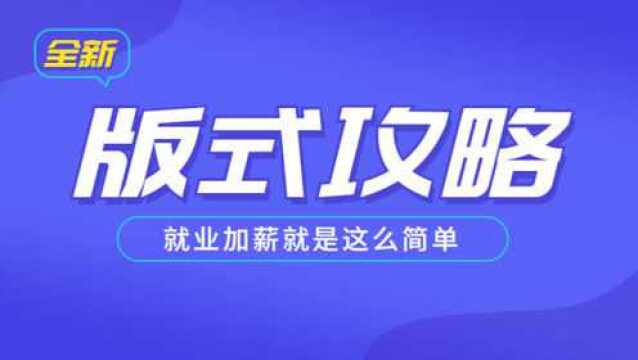 全新

版式攻略

就业加薪就是这么简单